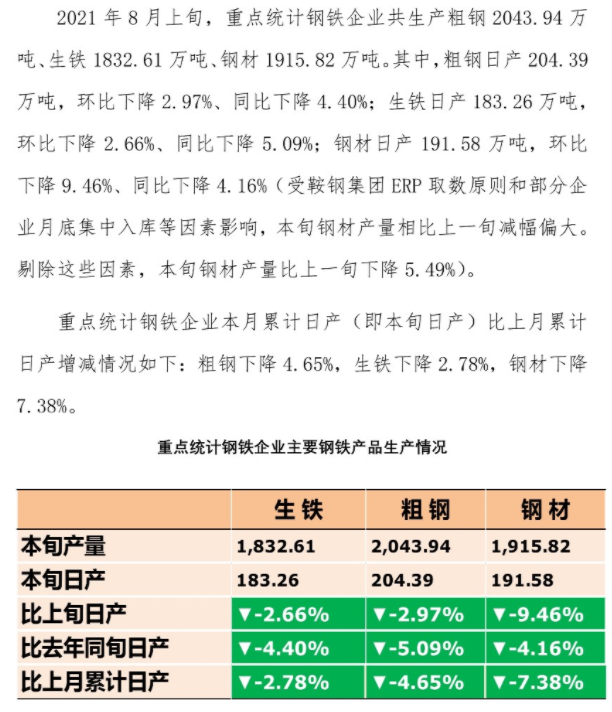 2021 年 8 月上旬，重点统计钢铁企业共生产粗钢 2043.94 万吨、生铁 1832.61 万吨、钢材 1915.82 万吨。其中，粗钢日产 204.39 万吨，环比下降 2.97%、同比下降 4.40%；生铁日产 183.26 万吨，环比下降 2.66%、同比下降 5.09%；钢材日产 191.58 万吨，环比下降 9.46%、同比下降 4.16%（受鞍钢集团 ERP 取数原则和部分企业月底集中入库等因素影响，本旬钢材产量相比上一旬减幅偏大。剔除这些因素，本旬钢材产量比上一旬下降 5.49%）。

重点统计钢铁企业本月累计日产（即本旬日产）比上月累计日产增减情况如下：粗钢下降 4.65%，生铁下降 2.78%，钢材下降 7.38%。

重点统计钢铁企业主要钢铁产品生产情况

| | 生铁 | 粗钢 | 钢材 |
|---|---|---|---|
| 本旬产量 | 1,832.61 | 2,043.94 | 1,915.82 |
| 本旬日产 | 183.26 | 204.39 | 191.58 |
| 比上旬日产 | ▼-2.66% | ▼-2.97% | ▼-9.46% |
| 比去年同旬日产 | ▼-4.40% | ▼-5.09% | ▼-4.16% |
| 比上月累计日产 | ▼-2.78% | ▼-4.65% | ▼-7.38% |